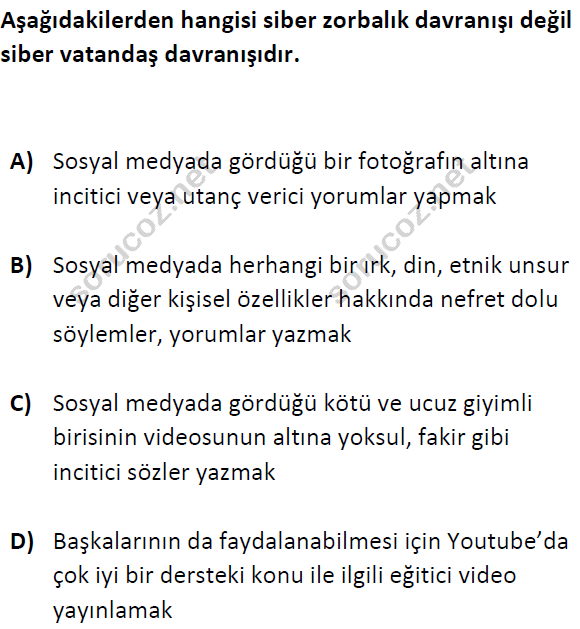 Aşağıdakilerden hangisi siber zorbalık davranışı değil siber vatandaş davranışıdır.

A) Sosyal medyada gördüğü bir fotoğrafın altına incitici veya utanç verici yorumlar yapmak

B) Sosyal medyada herhangi bir ırk, din, etnik unsur veya diğer kişisel özellikler hakkında nefret dolu söylemler, yorumlar yazmak

C) Sosyal medyada gördüğü kötü ve ucuz giyimli birisinin videosunun altına yoksul, fakir gibi incitici sözler yazmak

D) Başkalarının da faydalanabilmesi için Youtube'da çok iyi bir dersteki konu ile ilgili eğitici video yayınlamak

sorucoz.net